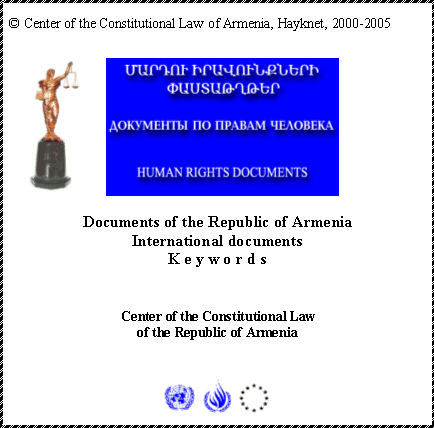 © Center of the Constitutional Law of Armenia, Hayknet, 2000-2005

ՄԱՐԴՈՒ ԻՐԱՎՈՒՆՔՆԵՐԻ ՓԱՍՏԱԹՂԹԵՐ

ДОКУМЕНТЫ ПО ПРАВАМ ЧЕЛОВЕКА

HUMAN RIGHTS DOCUMENTS

Documents of the Republic of Armenia
International documents
K e y w o r d s

Center of the Constitutional Law
of the Republic of Armenia